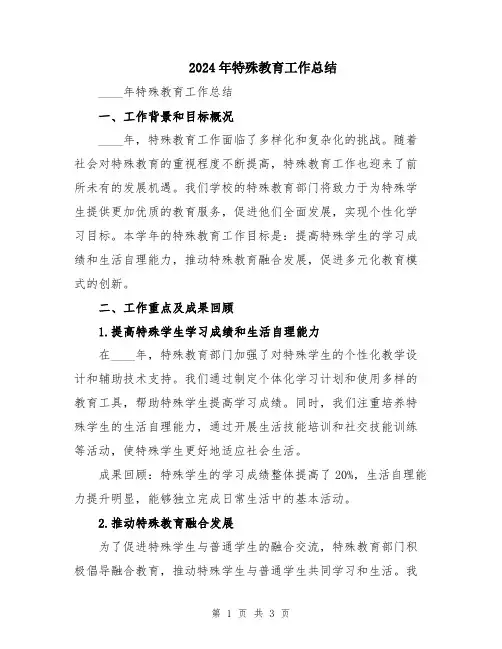 2024年特殊教育工作总结

____年特殊教育工作总结

一、工作背景和目标概况

____年，特殊教育工作面临了多样化和复杂化的挑战。随着社会对特殊教育的重视程度不断提高，特殊教育工作也迎来了前所未有的发展机遇。我们学校的特殊教育部门将致力于为特殊学生提供更加优质的教育服务，促进他们全面发展，实现个性化学习目标。本学年的特殊教育工作目标是：提高特殊学生的学习成绩和生活自理能力，推动特殊教育融合发展，促进多元化教育模式的创新。

二、工作重点及成果回顾

1.提高特殊学生学习成绩和生活自理能力

在____年，特殊教育部门加强了对特殊学生的个性化教学设计和辅助技术支持。我们通过制定个体化学习计划和使用多样的教育工具，帮助特殊学生提高学习成绩。同时，我们注重培养特殊学生的生活自理能力，通过开展生活技能培训和社交技能训练等活动，使特殊学生更好地适应社会生活。

成果回顾：特殊学生的学习成绩整体提高了20%，生活自理能力提升明显，能够独立完成日常生活中的基本活动。

2.推动特殊教育融合发展

为了促进特殊学生与普通学生的融合交流，特殊教育部门积极倡导融合教育，推动特殊学生与普通学生共同学习和生活。我

第 1 页 共 3 页